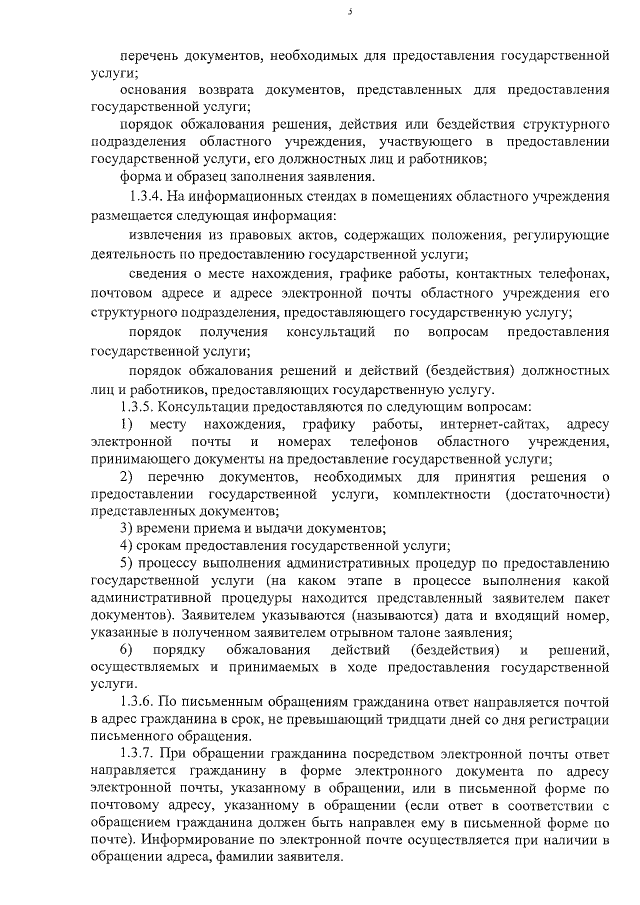 5

перечень документов, необходимых для предоставления государственной услуги;

основания возврата документов, представленных для предоставления государственной услуги;

порядок обжалования решения, действия или бездействия структурного подразделения областного учреждения, участвующего в предоставлении государственной услуги, его должностных лиц и работников;

форма и образец заполнения заявления.

1.3.4. На информационных стендах в помещениях областного учреждения размещается следующая информация:

извлечения из правовых актов, содержащих положения, регулирующие деятельность по предоставлению государственной услуги;

сведения о месте нахождения, графике работы, контактных телефонах, почтовом адресе и адресе электронной почты областного учреждения его структурного подразделения, предоставляющего государственную услугу;

порядок получения консультаций по вопросам предоставления государственной услуги;

порядок обжалования решений и действий (бездействия) должностных лиц и работников, предоставляющих государственную услугу.

1.3.5. Консультации предоставляются по следующим вопросам:

1) месту нахождения, графику работы, интернет-сайтах, адресу электронной почты и номерах телефонов областного учреждения, принимающего документы на предоставление государственной услуги;

2) перечню документов, необходимых для принятия решения о предоставлении государственной услуги, комплектности (достаточности) представленных документов;

3) времени приема и выдачи документов;

4) срокам предоставления государственной услуги;

5) процессу выполнения административных процедур по предоставлению государственной услуги (на каком этапе в процессе выполнения какой административной процедуры находится представленный заявителем пакет документов). Заявителем указываются (называются) дата и входящий номер, указанные в полученном заявителем отрывном талоне заявления;

6) порядку обжалования действий (бездействия) и решений, осуществляемых и принимаемых в ходе предоставления государственной услуги.

1.3.6. По письменным обращениям гражданина ответ направляется почтой в адрес гражданина в срок, не превышающий тридцати дней со дня регистрации письменного обращения.

1.3.7. При обращении гражданина посредством электронной почты ответ направляется гражданину в форме электронного документа по адресу электронной почты, указанному в обращении, или в письменной форме по почтовому адресу, указанному в обращении (если ответ в соответствии с обращением гражданина должен быть направлен ему в письменной форме по почте). Информирование по электронной почте осуществляется при наличии в обращении адреса, фамилии заявителя.